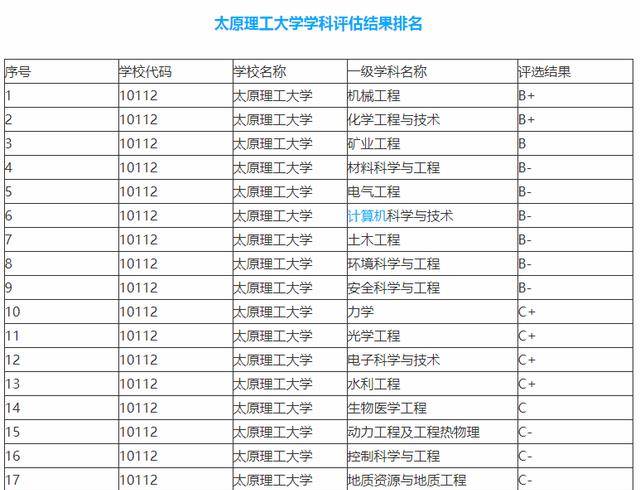 太原理工大学学科评估结果排名

| 序号 | 学校代码 | 学校名称 | 一级学科名称 | 评选结果 |
|---|---|---|---|---|
| 1 | 10112 | 太原理工大学 | 机械工程 | B+ |
| 2 | 10112 | 太原理工大学 | 化学工程与技术 | B+ |
| 3 | 10112 | 太原理工大学 | 矿业工程 | B |
| 4 | 10112 | 太原理工大学 | 材料科学与工程 | B- |
| 5 | 10112 | 太原理工大学 | 电气工程 | B- |
| 6 | 10112 | 太原理工大学 | 计算机科学与技术 | B- |
| 7 | 10112 | 太原理工大学 | 土木工程 | B- |
| 8 | 10112 | 太原理工大学 | 环境科学与工程 | B- |
| 9 | 10112 | 太原理工大学 | 安全科学与工程 | B- |
| 10 | 10112 | 太原理工大学 | 力学 | C+ |
| 11 | 10112 | 太原理工大学 | 光学工程 | C+ |
| 12 | 10112 | 太原理工大学 | 电子科学与技术 | C+ |
| 13 | 10112 | 太原理工大学 | 水利工程 | C+ |
| 14 | 10112 | 太原理工大学 | 生物医学工程 | C |
| 15 | 10112 | 太原理工大学 | 动力工程及工程热物理 | C- |
| 16 | 10112 | 太原理工大学 | 控制科学与工程 | C- |
| 17 | 10112 | 太原理工大学 | 地质资源与地质工程 | C- |